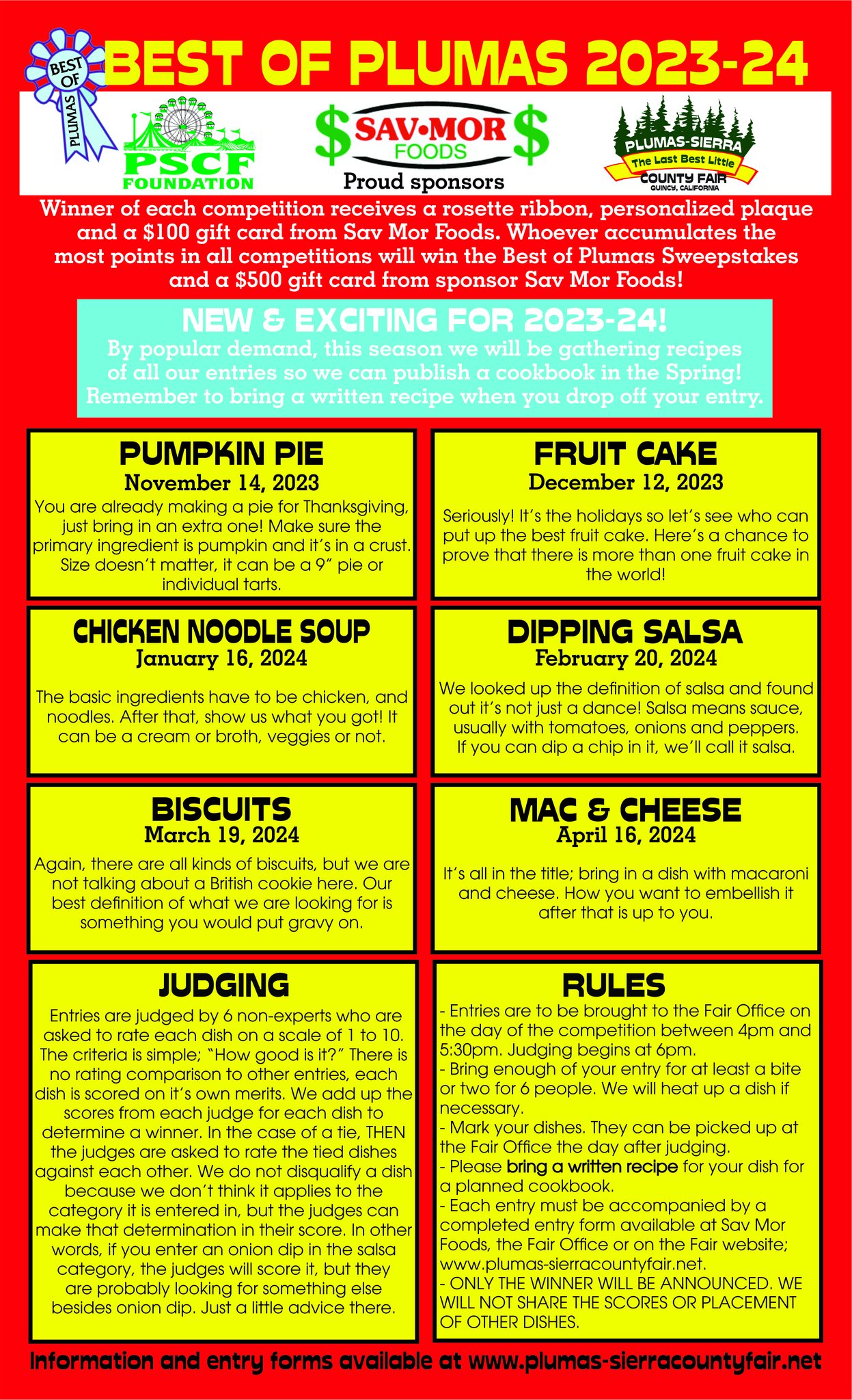 BEST OF PLUMAS

BEST OF PLUMAS 2023-24

PSCF FOUNDATION

$ SAV•MOR FOODS $

Proud sponsors

PLUMAS-SIERRA
The Last Best Little
COUNTY FAIR
QUINCY, CALIFORNIA

Winner of each competition receives a rosette ribbon, personalized plaque and a $100 gift card from Sav Mor Foods. Whoever accumulates the most points in all competitions will win the Best of Plumas Sweepstakes and a $500 gift card from sponsor Sav Mor Foods!

NEW & EXCITING FOR 2023-24!

By popular demand, this season we will be gathering recipes of all our entries so we can publish a cookbook in the Spring! Remember to bring a written recipe when you drop off your entry.

PUMPKIN PIE
November 14, 2023

You are already making a pie for Thanksgiving, just bring in an extra one! Make sure the primary ingredient is pumpkin and it's in a crust. Size doesn't matter, it can be a 9" pie or individual tarts.

FRUIT CAKE
December 12, 2023

Seriously! It's the holidays so let's see who can put up the best fruit cake. Here's a chance to prove that there is more than one fruit cake in the world!

CHICKEN NOODLE SOUP
January 16, 2024

The basic ingredients have to be chicken, and noodles. After that, show us what you got! It can be a cream or broth, veggies or not.

DIPPING SALSA
February 20, 2024

We looked up the definition of salsa and found out it's not just a dance! Salsa means sauce, usually with tomatoes, onions and peppers. If you can dip a chip in it, we'll call it salsa.

BISCUITS
March 19, 2024

Again, there are all kinds of biscuits, but we are not talking about a British cookie here. Our best definition of what we are looking for is something you would put gravy on.

MAC & CHEESE
April 16, 2024

It's all in the title; bring in a dish with macaroni and cheese. How you want to embellish it after that is up to you.

JUDGING

Entries are judged by 6 non-experts who are asked to rate each dish on a scale of 1 to 10. The criteria is simple; "How good is it?" There is no rating comparison to other entries, each dish is scored on it's own merits. We add up the scores from each judge for each dish to determine a winner. In the case of a tie, THEN the judges are asked to rate the tied dishes against each other. We do not disqualify a dish because we don't think it applies to the category it is entered in, but the judges can make that determination in their score. In other words, if you enter an onion dip in the salsa category, the judges will score it, but they are probably looking for something else besides onion dip. Just a little advice there.

RULES

- Entries are to be brought to the Fair Office on the day of the competition between 4pm and 5:30pm. Judging begins at 6pm.
- Bring enough of your entry for at least a bite or two for 6 people. We will heat up a dish if necessary.
- Mark your dishes. They can be picked up at the Fair Office the day after judging.
- Please bring a written recipe for your dish for a planned cookbook.
- Each entry must be accompanied by a completed entry form available at Sav Mor Foods, the Fair Office or on the Fair website; www.plumas-sierracountyfair.net.
- ONLY THE WINNER WILL BE ANNOUNCED. WE WILL NOT SHARE THE SCORES OR PLACEMENT OF OTHER DISHES.

Information and entry forms available at www.plumas-sierracountyfair.net